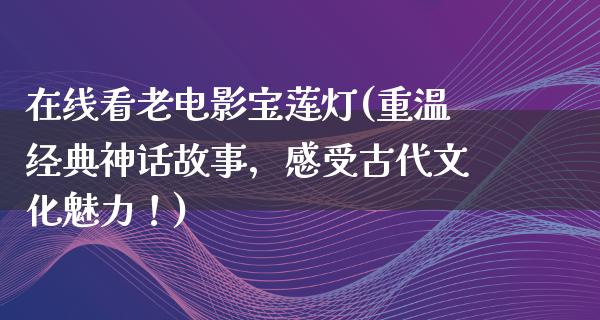 在线看老电影宝莲灯(重温经典神话故事，感受古代文化魅力！)